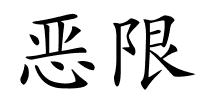 恶限